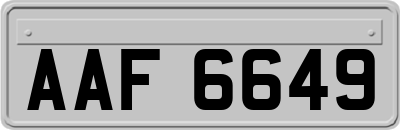 AAF 6649